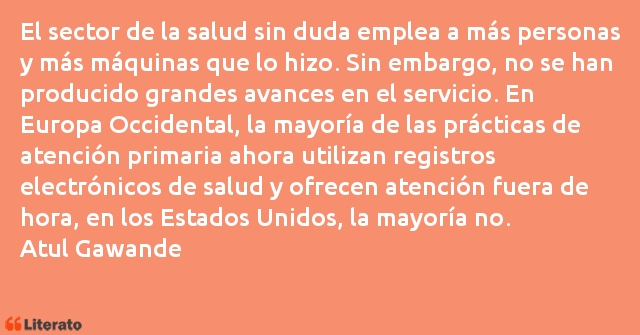 El sector de la salud sin duda emplea a más personas y más máquinas que lo hizo. Sin embargo, no se han producido grandes avances en el servicio. En Europa Occidental, la mayoría de las prácticas de atención primaria ahora utilizan registros electrónicos de salud y ofrecen atención fuera de hora, en los Estados Unidos, la mayoría no.
Atul Gawande

Literato